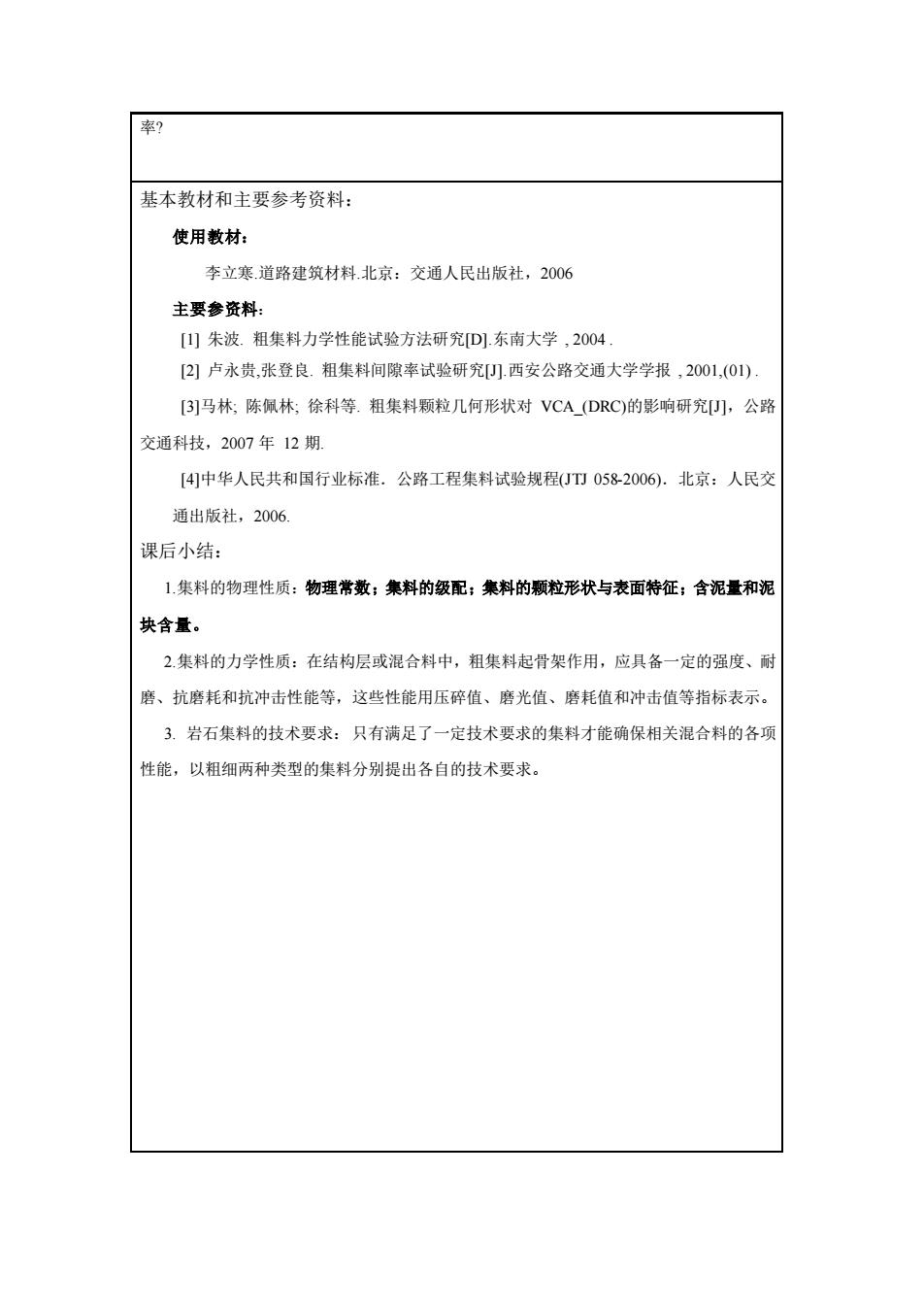 率?

基本教材和主要参考资料：

使用教材：

李立寒.道路建筑材料.北京：交通人民出版社，2006

主要参资料：

[1] 朱波. 粗集料力学性能试验方法研究[D].东南大学 , 2004 .

[2] 卢永贵,张登良. 粗集料间隙率试验研究[J].西安公路交通大学学报 , 2001,(01) .

[3]马林; 陈佩林; 徐科等. 粗集料颗粒几何形状对 VCA_(DRC)的影响研究[J]，公路交通科技，2007 年 12 期.

[4]中华人民共和国行业标准．公路工程集料试验规程(JTJ 058-2006)．北京：人民交通出版社，2006.

课后小结：

1.集料的物理性质：物理常数；集料的级配；集料的颗粒形状与表面特征；含泥量和泥块含量。

2.集料的力学性质：在结构层或混合料中，粗集料起骨架作用，应具备一定的强度、耐磨、抗磨耗和抗冲击性能等，这些性能用压碎值、磨光值、磨耗值和冲击值等指标表示。

3. 岩石集料的技术要求：只有满足了一定技术要求的集料才能确保相关混合料的各项性能，以粗细两种类型的集料分别提出各自的技术要求。